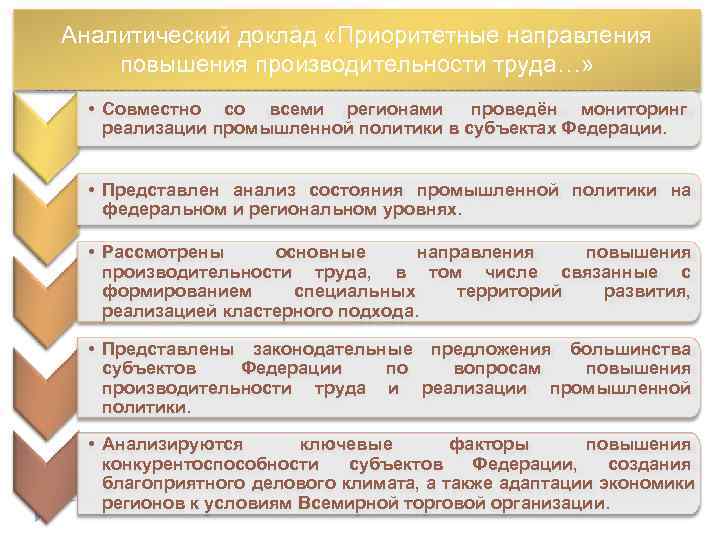 Аналитический доклад «Приоритетные направления повышения производительности труда…»

• Совместно со всеми регионами проведён мониторинг реализации промышленной политики в субъектах Федерации.

• Представлен анализ состояния промышленной политики на федеральном и региональном уровнях.

• Рассмотрены основные направления повышения производительности труда, в том числе связанные с формированием специальных территорий развития, реализацией кластерного подхода.

• Представлены законодательные предложения большинства субъектов Федерации по вопросам повышения производительности труда и реализации промышленной политики.

• Анализируются ключевые факторы повышения конкурентоспособности субъектов Федерации, создания благоприятного делового климата, а также адаптации экономики регионов к условиям Всемирной торговой организации.